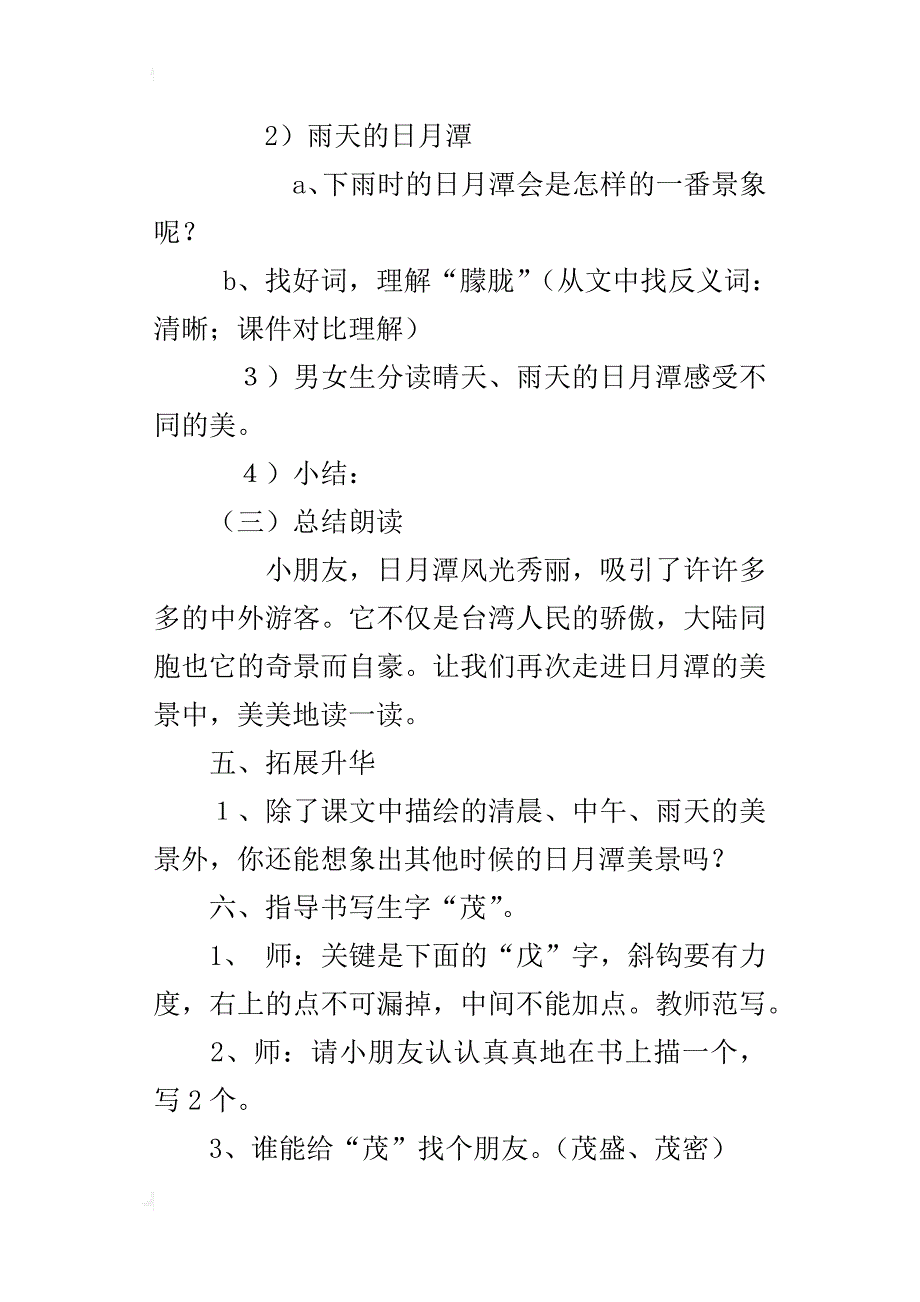 2）雨天的日月潭

a、下雨时的日月潭会是怎样的一番景象呢？

b、找好词，理解“朦胧”（从文中找反义词：清晰；课件对比理解）

3）男女生分读晴天、雨天的日月潭感受不同的美。

4）小结：

（三）总结朗读

小朋友，日月潭风光秀丽，吸引了许许多多的中外游客。它不仅是台湾人民的骄傲，大陆同胞也它的奇景而自豪。让我们再次走进日月潭的美景中，美美地读一读。

五、拓展升华

1、除了课文中描绘的清晨、中午、雨天的美景外，你还能想象出其他时候的日月潭美景吗？

六、指导书写生字“茂”。

1、 师：关键是下面的“戊”字，斜钩要有力度，右上的点不可漏掉，中间不能加点。教师范写。

2、师：请小朋友认认真真地在书上描一个，写2个。

3、谁能给“茂”找个朋友。（茂盛、茂密）